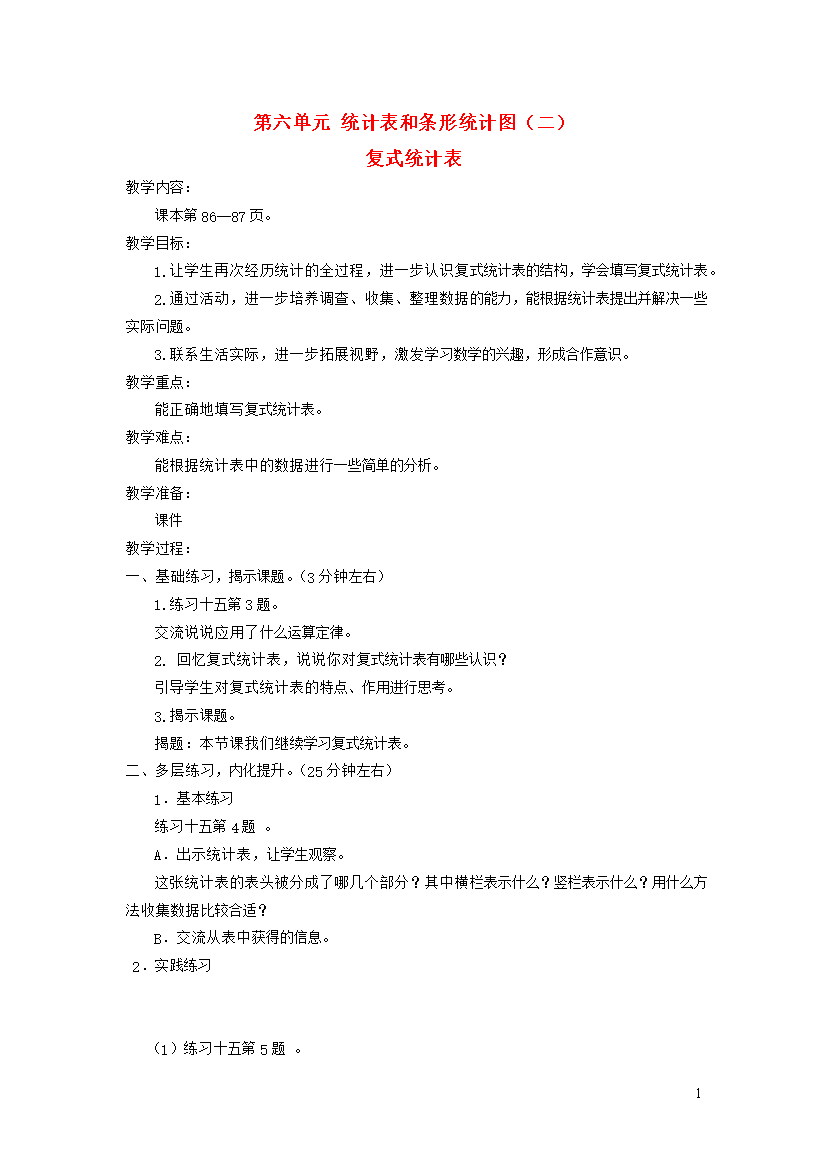 第六单元 统计表和条形统计图（二）
复式统计表

教学内容：

课本第 86—87 页。

教学目标：

1.让学生再次经历统计的全过程，进一步认识复式统计表的结构，学会填写复式统计表。

2.通过活动，进一步培养调查、收集、整理数据的能力，能根据统计表提出并解决一些实际问题。

3.联系生活实际，进一步拓展视野，激发学习数学的兴趣，形成合作意识。

教学重点：

能正确地填写复式统计表。

教学难点：

能根据统计表中的数据进行一些简单的分析。

教学准备：

课件

教学过程：

一、基础练习，揭示课题。（3 分钟左右）

1.练习十五第 3 题。

交流说说应用了什么运算定律。

2. 回忆复式统计表，说说你对复式统计表有哪些认识？

引导学生对复式统计表的特点、作用进行思考。

3.揭示课题。

揭题：本节课我们继续学习复式统计表。

二、多层练习，内化提升。（25 分钟左右）

1．基本练习

练习十五第 4 题 。

A．出示统计表，让学生观察。

这张统计表的表头被分成了哪几个部分？其中横栏表示什么？竖栏表示什么？用什么方法收集数据比较合适？

B．交流从表中获得的信息。

2．实践练习

（1）练习十五第 5 题 。

1